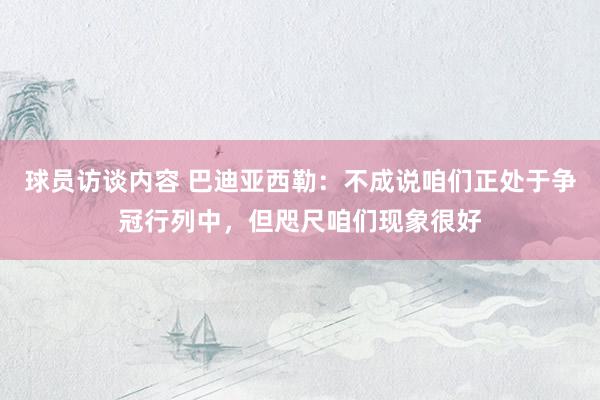 球员访谈内容 巴迪亚西勒：不成说咱们正处于争冠行列中，但咫尺咱们现象很好